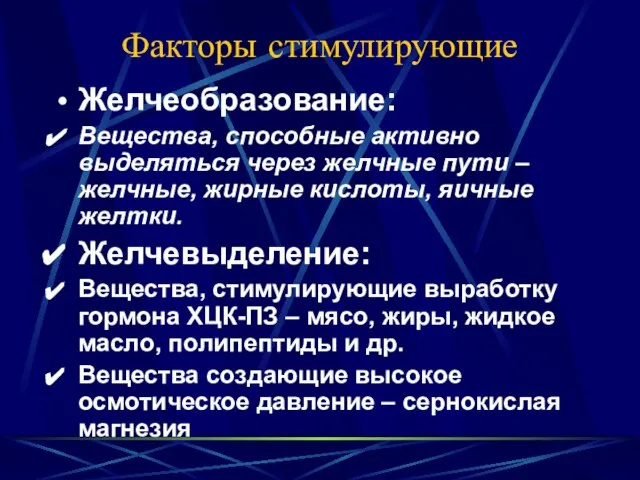 Факторы стимулирующие

• Желчеобразование:

✔ Вещества, способные активно выделяться через желчные пути – желчные, жирные кислоты, яичные желтки.

✔ Желчевыделение:

✔ Вещества, стимулирующие выработку гормона ХЦК-ПЗ – мясо, жиры, жидкое масло, полипептиды и др.

✔ Вещества создающие высокое осмотическое давление – сернокислая магнезия